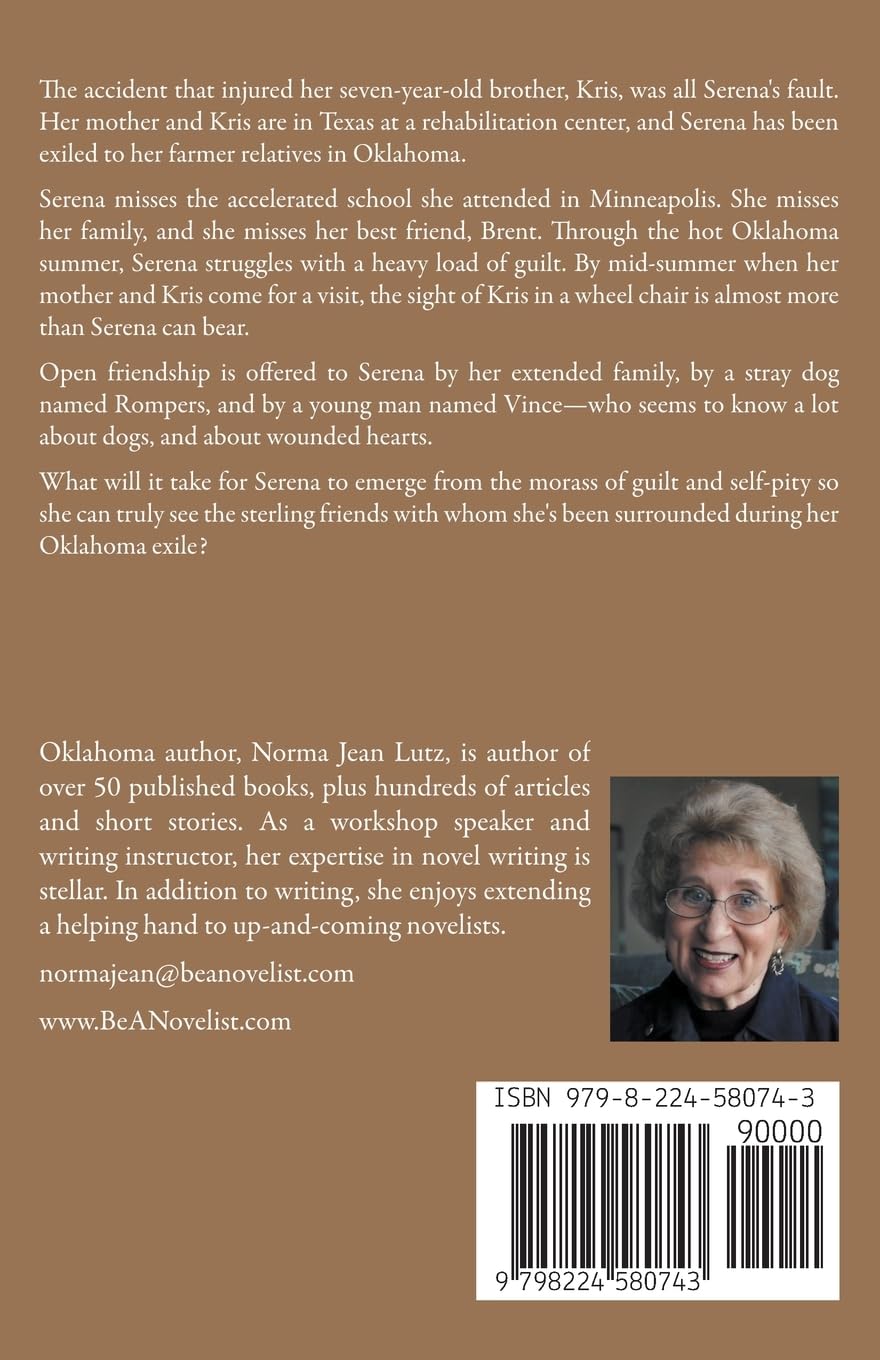 The accident that injured her seven-year-old brother, Kris, was all Serena's fault. Her mother and Kris are in Texas at a rehabilitation center, and Serena has been exiled to her farmer relatives in Oklahoma.

Serena misses the accelerated school she attended in Minneapolis. She misses her family, and she misses her best friend, Brent. Through the hot Oklahoma summer, Serena struggles with a heavy load of guilt. By mid-summer when her mother and Kris come for a visit, the sight of Kris in a wheel chair is almost more than Serena can bear.

Open friendship is offered to Serena by her extended family, by a stray dog named Rompers, and by a young man named Vince—who seems to know a lot about dogs, and about wounded hearts.

What will it take for Serena to emerge from the morass of guilt and self-pity so she can truly see the sterling friends with whom she's been surrounded during her Oklahoma exile?

Oklahoma author, Norma Jean Lutz, is author of over 50 published books, plus hundreds of articles and short stories. As a workshop speaker and writing instructor, her expertise in novel writing is stellar. In addition to writing, she enjoys extending a helping hand to up-and-coming novelists.

normajean@beanovelist.com

www.BeANovelist.com

ISBN 979-8-224-58074-3

90000

9 798224 580743